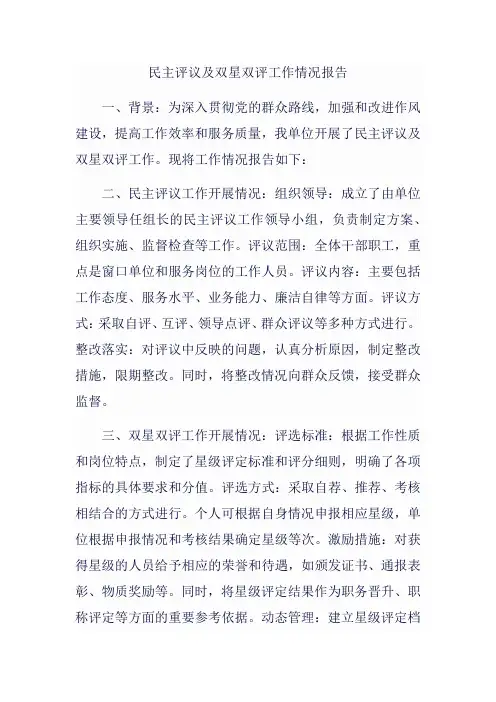 民主评议及双星双评工作情况报告

一、背景：为深入贯彻党的群众路线，加强和改进作风建设，提高工作效率和服务质量，我单位开展了民主评议及双星双评工作。现将工作情况报告如下：

二、民主评议工作开展情况：组织领导：成立了由单位主要领导任组长的民主评议工作领导小组，负责制定方案、组织实施、监督检查等工作。评议范围：全体干部职工，重点是窗口单位和服务岗位的工作人员。评议内容：主要包括工作态度、服务水平、业务能力、廉洁自律等方面。评议方式：采取自评、互评、领导点评、群众评议等多种方式进行。整改落实：对评议中反映的问题，认真分析原因，制定整改措施，限期整改。同时，将整改情况向群众反馈，接受群众监督。

三、双星双评工作开展情况：评选标准：根据工作性质和岗位特点，制定了星级评定标准和评分细则，明确了各项指标的具体要求和分值。评选方式：采取自荐、推荐、考核相结合的方式进行。个人可根据自身情况申报相应星级，单位根据申报情况和考核结果确定星级等次。激励措施：对获得星级的人员给予相应的荣誉和待遇，如颁发证书、通报表彰、物质奖励等。同时，将星级评定结果作为职务晋升、职称评定等方面的重要参考依据。动态管理：建立星级评定档